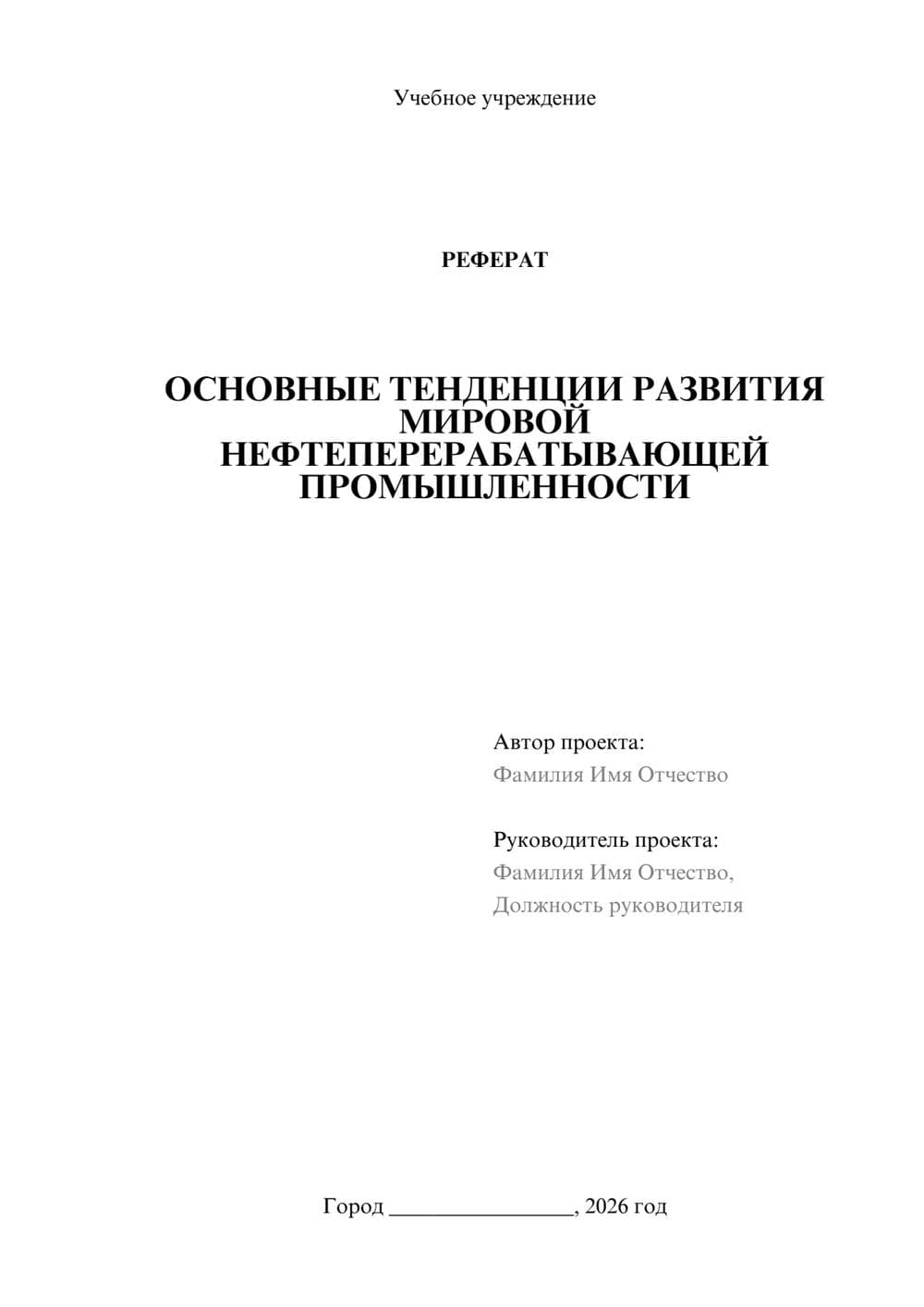 Учебное учреждение

РЕФЕРАТ

ОСНОВНЫЕ ТЕНДЕНЦИИ РАЗВИТИЯ МИРОВОЙ НЕФТЕПЕРЕРАБАТЫВАЮЩЕЙ ПРОМЫШЛЕННОСТИ

Автор проекта:
Фамилия Имя Отчество

Руководитель проекта:
Фамилия Имя Отчество,
Должность руководителя

Город ________________, 2026 год